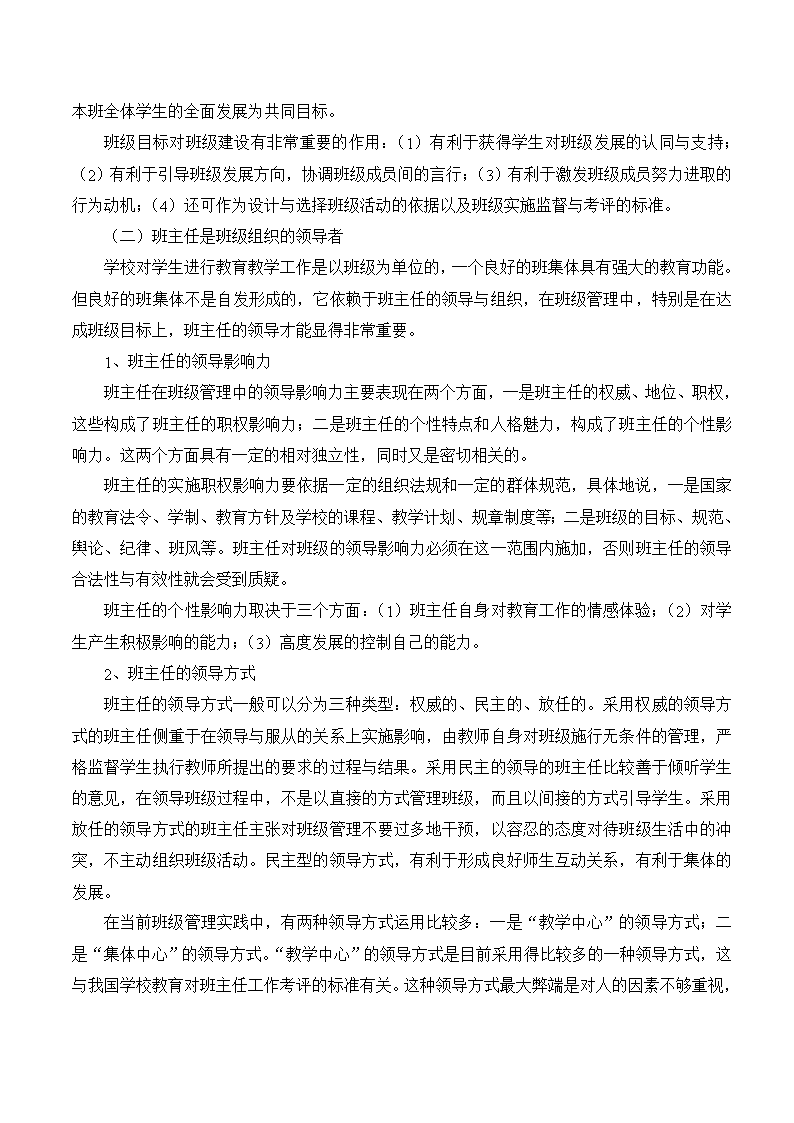 本班全体学生的全面发展为共同目标。

班级目标对班级建设有非常重要的作用：（1）有利于获得学生对班级发展的认同与支持；（2）有利于引导班级发展方向，协调班级成员间的言行；（3）有利于激发班级成员努力进取的行为动机；（4）还可作为设计与选择班级活动的依据以及班级实施监督与考评的标准。

（二）班主任是班级组织的领导者

学校对学生进行教育教学工作是以班级为单位的，一个良好的班集体具有强大的教育功能。但良好的班集体不是自发形成的，它依赖于班主任的领导与组织，在班级管理中，特别是在达成班级目标上，班主任的领导才能显得非常重要。

1、班主任的领导影响力

班主任在班级管理中的领导影响力主要表现在两个方面，一是班主任的权威、地位、职权，这些构成了班主任的职权影响力；二是班主任的个性特点和人格魅力，构成了班主任的个性影响力。这两个方面具有一定的相对独立性，同时又是密切相关的。

班主任的实施职权影响力要依据一定的组织法规和一定的群体规范，具体地说，一是国家的教育法令、学制、教育方针及学校的课程、教学计划、规章制度等；二是班级的目标、规范、舆论、纪律、班风等。班主任对班级的领导影响力必须在这一范围内施加，否则班主任的领导合法性与有效性就会受到质疑。

班主任的个性影响力取决于三个方面：（1）班主任自身对教育工作的情感体验；（2）对学生产生积极影响的能力；（3）高度发展的控制自己的能力。

2、班主任的领导方式

班主任的领导方式一般可以分为三种类型：权威的、民主的、放任的。采用权威的领导方式的班主任侧重于在领导与服从的关系上实施影响，由教师自身对班级施行无条件的管理，严格监督学生执行教师所提出的要求的过程与结果。采用民主的领导的班主任比较善于倾听学生的意见，在领导班级过程中，不是以直接的方式管理班级，而且以间接的方式引导学生。采用放任的领导方式的班主任主张对班级管理不要过多地干预，以容忍的态度对待班级生活中的冲突，不主动组织班级活动。民主型的领导方式，有利于形成良好师生互动关系，有利于集体的发展。

在当前班级管理实践中，有两种领导方式运用比较多：一是“教学中心”的领导方式；二是“集体中心”的领导方式。“教学中心”的领导方式是目前采用得比较多的一种领导方式，这与我国学校教育对班主任工作考评的标准有关。这种领导方式最大弊端是对人的因素不够重视，